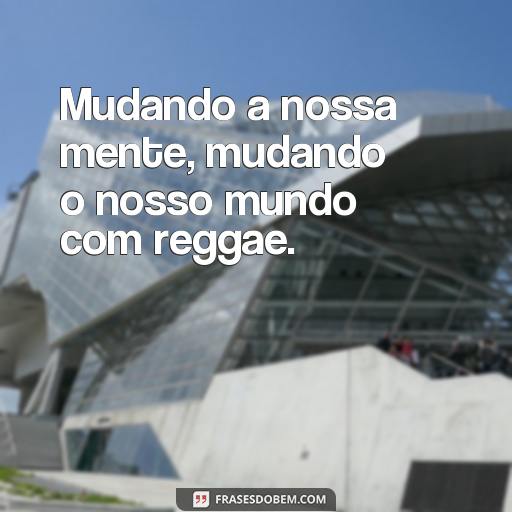 Mudando a nossa mente, mudando o nosso mundo com reggae.

FRASESDOBEM.COM